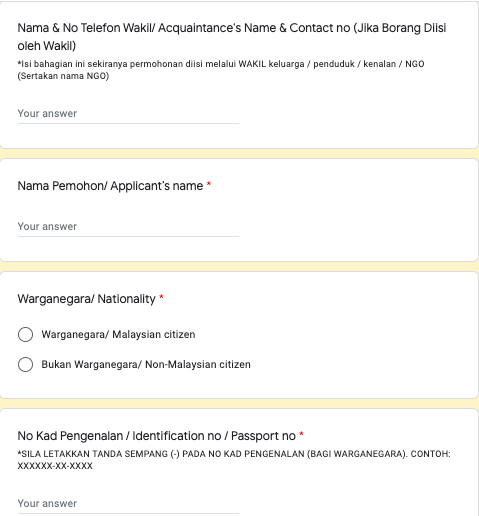 Nama & No Telefon Wakil/ Acquaintance's Name & Contact no (Jika Borang Diisi oleh Wakil)
*Isi bahagian ini sekiranya permohonan diisi melalui WAKIL keluarga / penduduk / kenalan / NGO (Sertakan nama NGO)

Your answer

Nama Pemohon/ Applicant's name *

Your answer

Warganegara/ Nationality *

Warganegara/ Malaysian citizen

Bukan Warganegara/ Non-Malaysian citizen

No Kad Pengenalan / Identification no / Passport no *
*SILA LETAKKAN TANDA SEMPANG (-) PADA NO KAD PENGENALAN (BAGI WARGANEGARA). CONTOH: XXXXXX-XX-XXXX

Your answer